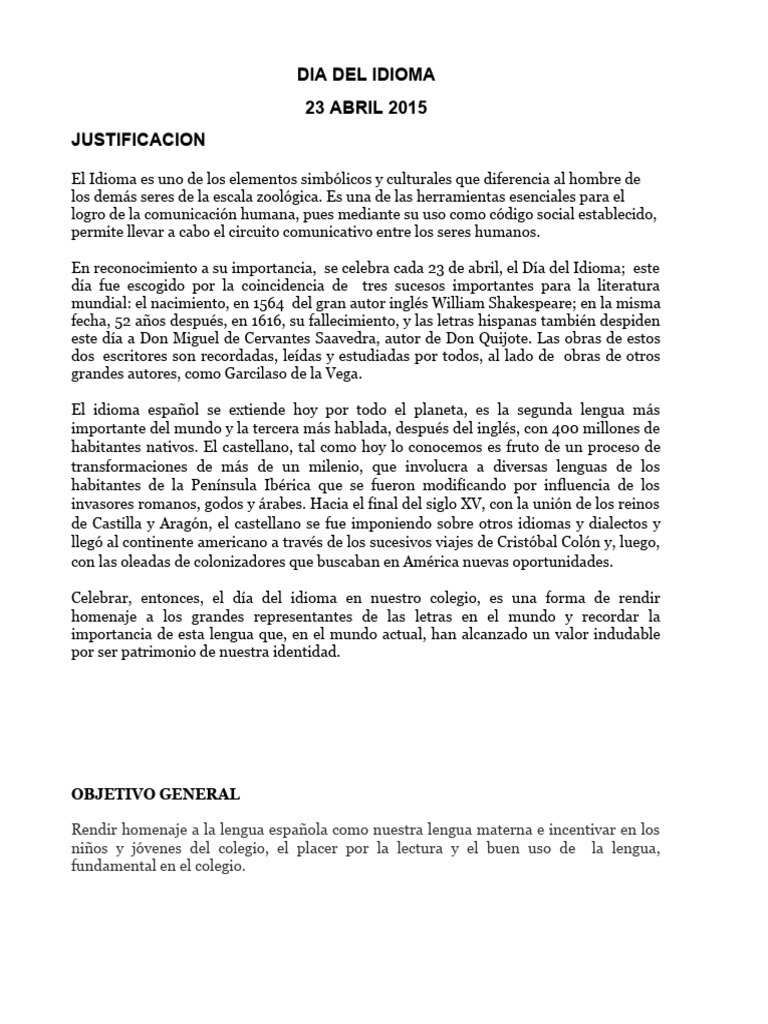 DIA DEL IDIOMA

23 ABRIL 2015

JUSTIFICACION

El Idioma es uno de los elementos simbólicos y culturales que diferencia al hombre de los demás seres de la escala zoológica. Es una de las herramientas esenciales para el logro de la comunicación humana, pues mediante su uso como código social establecido, permite llevar a cabo el circuito comunicativo entre los seres humanos.

En reconocimiento a su importancia, se celebra cada 23 de abril, el Día del Idioma; este día fue escogido por la coincidencia de tres sucesos importantes para la literatura mundial: el nacimiento, en 1564 del gran autor inglés William Shakespeare; en la misma fecha, 52 años después, en 1616, su fallecimiento, y las letras hispanas también despiden este día a Don Miguel de Cervantes Saavedra, autor de Don Quijote. Las obras de estos dos escritores son recordadas, leídas y estudiadas por todos, al lado de obras de otros grandes autores, como Garcilaso de la Vega.

El idioma español se extiende hoy por todo el planeta, es la segunda lengua más importante del mundo y la tercera más hablada, después del inglés, con 400 millones de habitantes nativos. El castellano, tal como hoy lo conocemos es fruto de un proceso de transformaciones de más de un milenio, que involucra a diversas lenguas de los habitantes de la Península Ibérica que se fueron modificando por influencia de los invasores romanos, godos y árabes. Hacia el final del siglo XV, con la unión de los reinos de Castilla y Aragón, el castellano se fue imponiendo sobre otros idiomas y dialectos y llegó al continente americano a través de los sucesivos viajes de Cristóbal Colón y, luego, con las oleadas de colonizadores que buscaban en América nuevas oportunidades.

Celebrar, entonces, el día del idioma en nuestro colegio, es una forma de rendir homenaje a los grandes representantes de las letras en el mundo y recordar la importancia de esta lengua que, en el mundo actual, han alcanzado un valor indudable por ser patrimonio de nuestra identidad.

OBJETIVO GENERAL

Rendir homenaje a la lengua española como nuestra lengua materna e incentivar en los niños y jóvenes del colegio, el placer por la lectura y el buen uso de la lengua, fundamental en el colegio.